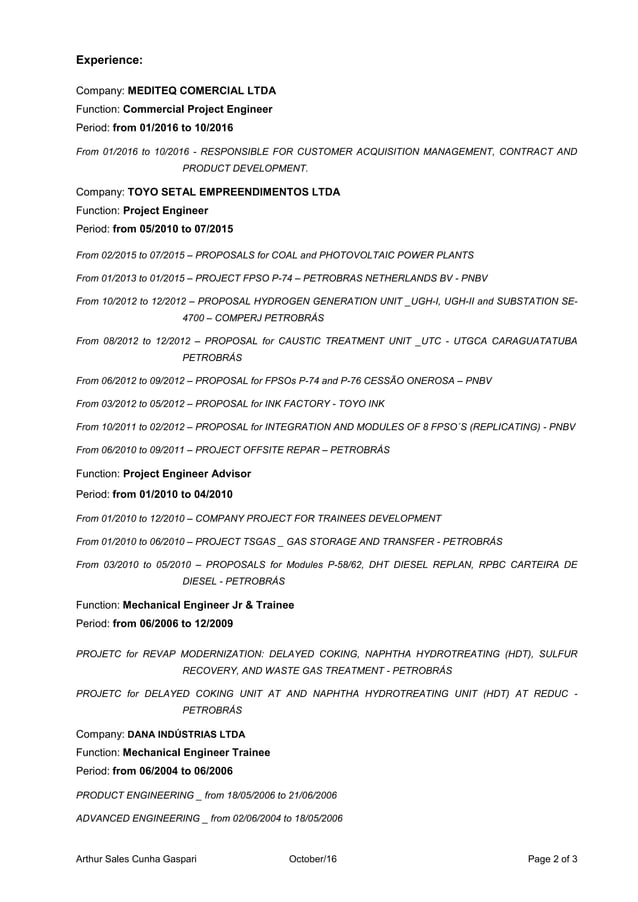 Experience:

Company: MEDITEQ COMERCIAL LTDA
Function: Commercial Project Engineer
Period: from 01/2016 to 10/2016

From 01/2016 to 10/2016 - RESPONSIBLE FOR CUSTOMER ACQUISITION MANAGEMENT, CONTRACT AND PRODUCT DEVELOPMENT.

Company: TOYO SETAL EMPREENDIMENTOS LTDA
Function: Project Engineer
Period: from 05/2010 to 07/2015

From 02/2015 to 07/2015 – PROPOSALS for COAL and PHOTOVOLTAIC POWER PLANTS

From 01/2013 to 01/2015 – PROJECT FPSO P-74 – PETROBRAS NETHERLANDS BV - PNBV

From 10/2012 to 12/2012 – PROPOSAL HYDROGEN GENERATION UNIT _UGH-I, UGH-II and SUBSTATION SE-4700 – COMPERJ PETROBRÁS

From 08/2012 to 12/2012 – PROPOSAL for CAUSTIC TREATMENT UNIT _UTC - UTGCA CARAGUATATUBA PETROBRÁS

From 06/2012 to 09/2012 – PROPOSAL for FPSOs P-74 and P-76 CESSÃO ONEROSA – PNBV

From 03/2012 to 05/2012 – PROPOSAL for INK FACTORY - TOYO INK

From 10/2011 to 02/2012 – PROPOSAL for INTEGRATION AND MODULES OF 8 FPSO´S (REPLICATING) - PNBV

From 06/2010 to 09/2011 – PROJECT OFFSITE REPAR – PETROBRÁS

Function: Project Engineer Advisor
Period: from 01/2010 to 04/2010

From 01/2010 to 12/2010 – COMPANY PROJECT FOR TRAINEES DEVELOPMENT

From 01/2010 to 06/2010 – PROJECT TSGAS _ GAS STORAGE AND TRANSFER - PETROBRÁS

From 03/2010 to 05/2010 – PROPOSALS for Modules P-58/62, DHT DIESEL REPLAN, RPBC CARTEIRA DE DIESEL - PETROBRÁS

Function: Mechanical Engineer Jr & Trainee
Period: from 06/2006 to 12/2009

PROJETC for REVAP MODERNIZATION: DELAYED COKING, NAPHTHA HYDROTREATING (HDT), SULFUR RECOVERY, AND WASTE GAS TREATMENT - PETROBRÁS

PROJETC for DELAYED COKING UNIT AT AND NAPHTHA HYDROTREATING UNIT (HDT) AT REDUC - PETROBRÁS

Company: DANA INDÚSTRIAS LTDA
Function: Mechanical Engineer Trainee
Period: from 06/2004 to 06/2006

PRODUCT ENGINEERING _ from 18/05/2006 to 21/06/2006

ADVANCED ENGINEERING _ from 02/06/2004 to 18/05/2006

Arthur Sales Cunha Gaspari October/16 Page 2 of 3